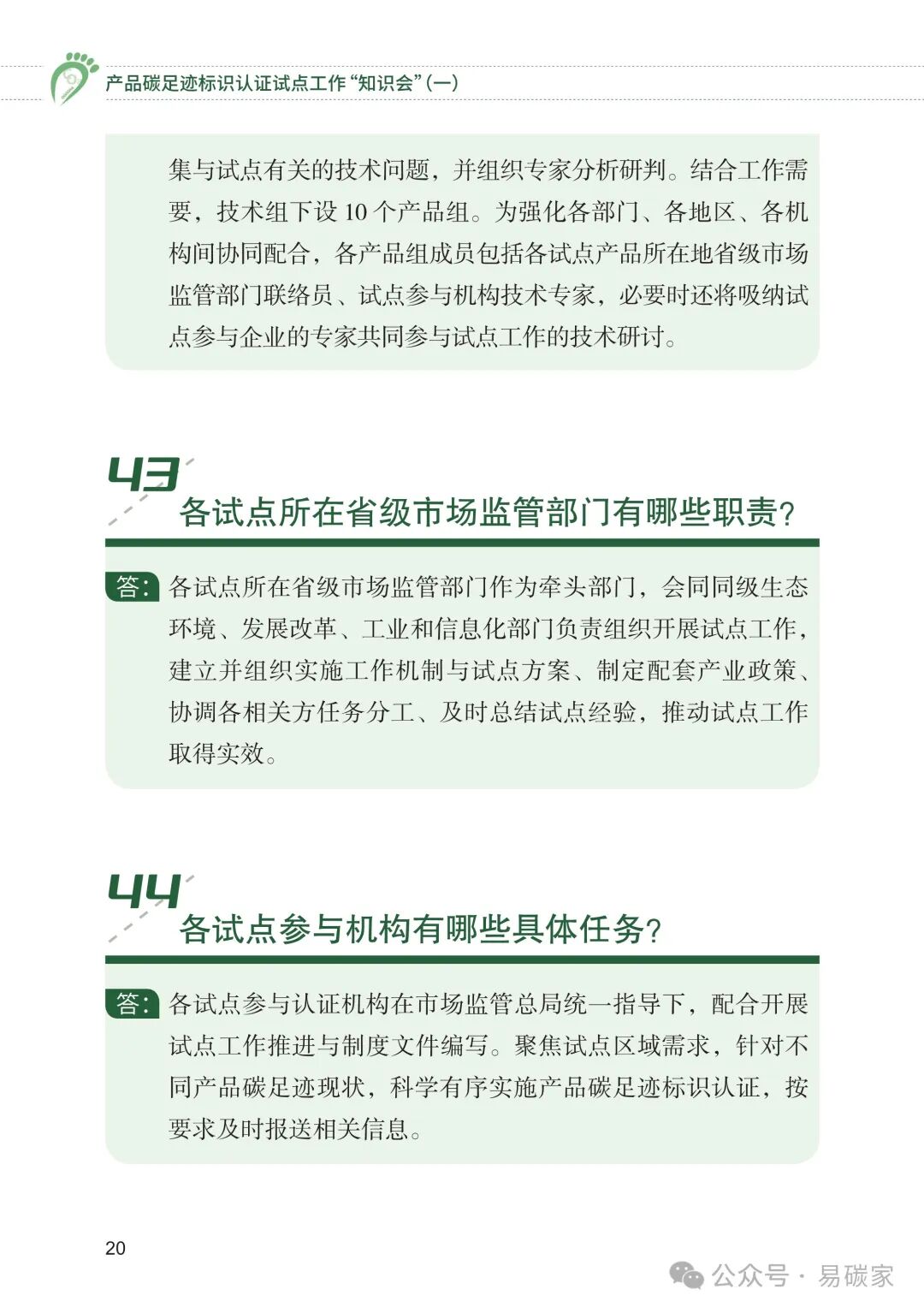 产品碳足迹标识认证试点工作“知识会”（一）

集与试点有关的技术问题，并组织专家分析研判。结合工作需要，技术组下设 10 个产品组。为强化各部门、各地区、各机构间协同配合，各产品组成员包括各试点产品所在地省级市场监管部门联络员、试点参与机构技术专家，必要时还将吸纳试点参与企业的专家共同参与试点工作的技术研讨。

43
各试点所在省级市场监管部门有哪些职责？

答：各试点所在省级市场监管部门作为牵头部门，会同同级生态环境、发展改革、工业和信息化部门负责组织开展试点工作，建立并组织实施工作机制与试点方案、制定配套产业政策、协调各相关方任务分工、及时总结试点经验，推动试点工作取得实效。

44
各试点参与机构有哪些具体任务？

答：各试点参与认证机构在市场监管总局统一指导下，配合开展试点工作推进与制度文件编写。聚焦试点区域需求，针对不同产品碳足迹现状，科学有序实施产品碳足迹标识认证，按要求及时报送相关信息。

20

公众号 · 易碳家